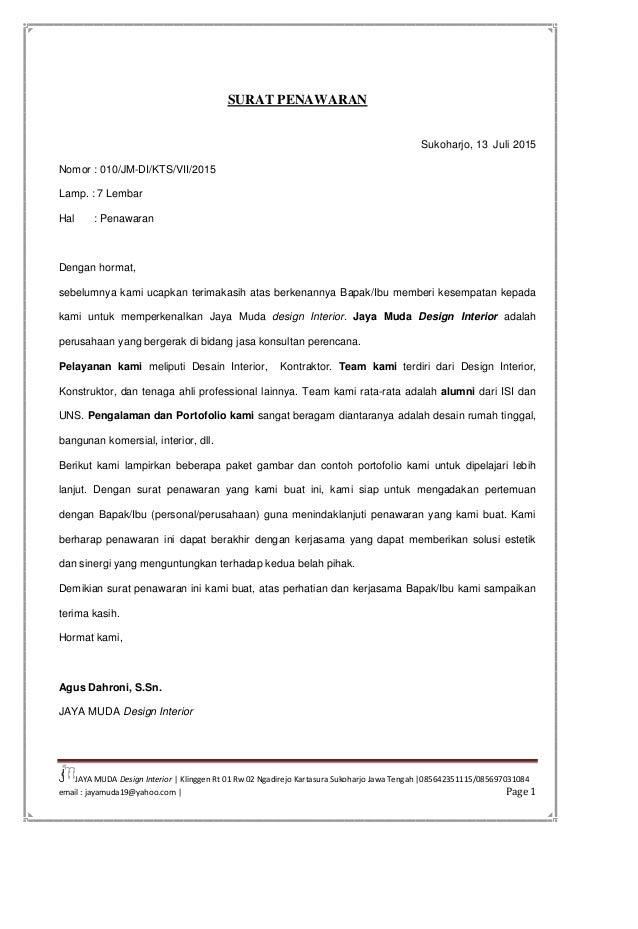 SURAT PENAWARAN

Sukoharjo, 13 Juli 2015

Nomor : 010/JM-DI/KTS/VII/2015

Lamp. : 7 Lembar

Hal : Penawaran

Dengan hormat,

sebelumnya kami ucapkan terimakasih atas berkenannya Bapak/Ibu memberi kesempatan kepada kami untuk memperkenalkan Jaya Muda design Interior. Jaya Muda Design Interior adalah perusahaan yang bergerak di bidang jasa konsultan perencana.

Pelayanan kami meliputi Desain Interior, Kontraktor. Team kami terdiri dari Design Interior, Konstruktor, dan tenaga ahli professional lainnya. Team kami rata-rata adalah alumni dari ISI dan UNS. Pengalaman dan Portofolio kami sangat beragam diantaranya adalah desain rumah tinggal, bangunan komersial, interior, dll.

Berikut kami lampirkan beberapa paket gambar dan contoh portofolio kami untuk dipelajari lebih lanjut. Dengan surat penawaran yang kami buat ini, kami siap untuk mengadakan pertemuan dengan Bapak/Ibu (personal/perusahaan) guna menindaklanjuti penawaran yang kami buat. Kami berharap penawaran ini dapat berakhir dengan kerjasama yang dapat memberikan solusi estetik dan sinergi yang menguntungkan terhadap kedua belah pihak.

Demikian surat penawaran ini kami buat, atas perhatian dan kerjasama Bapak/Ibu kami sampaikan terima kasih.

Hormat kami,

Agus Dahroni, S.Sn.

JAYA MUDA Design Interior

JAYA MUDA Design Interior | Klinggen Rt 01 Rw 02 Ngadirejo Kartasura Sukoharjo Jawa Tengah |085642351115/085697031084
email : jayamuda19@yahoo.com | Page 1